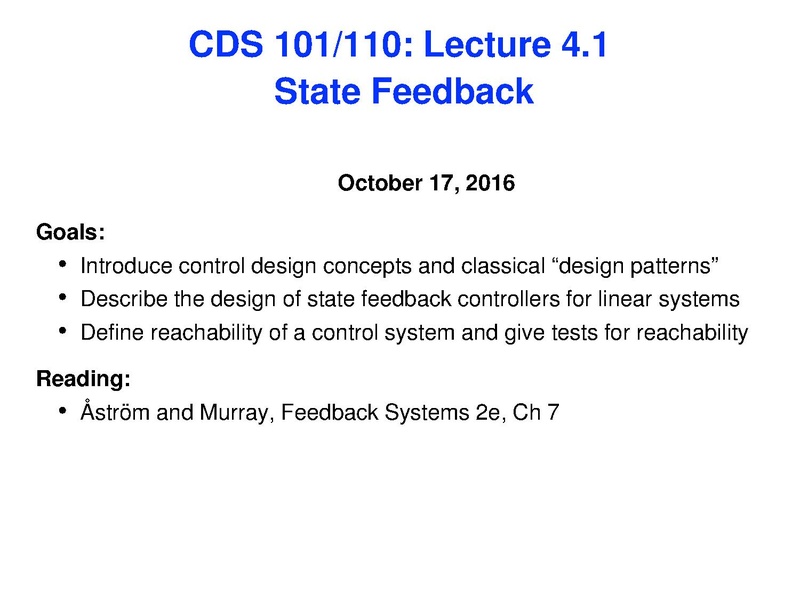 CDS 101/110: Lecture 4.1
State Feedback

October 17, 2016

Goals:

• Introduce control design concepts and classical "design patterns"
• Describe the design of state feedback controllers for linear systems
• Define reachability of a control system and give tests for reachability

Reading:

• Åström and Murray, Feedback Systems 2e, Ch 7